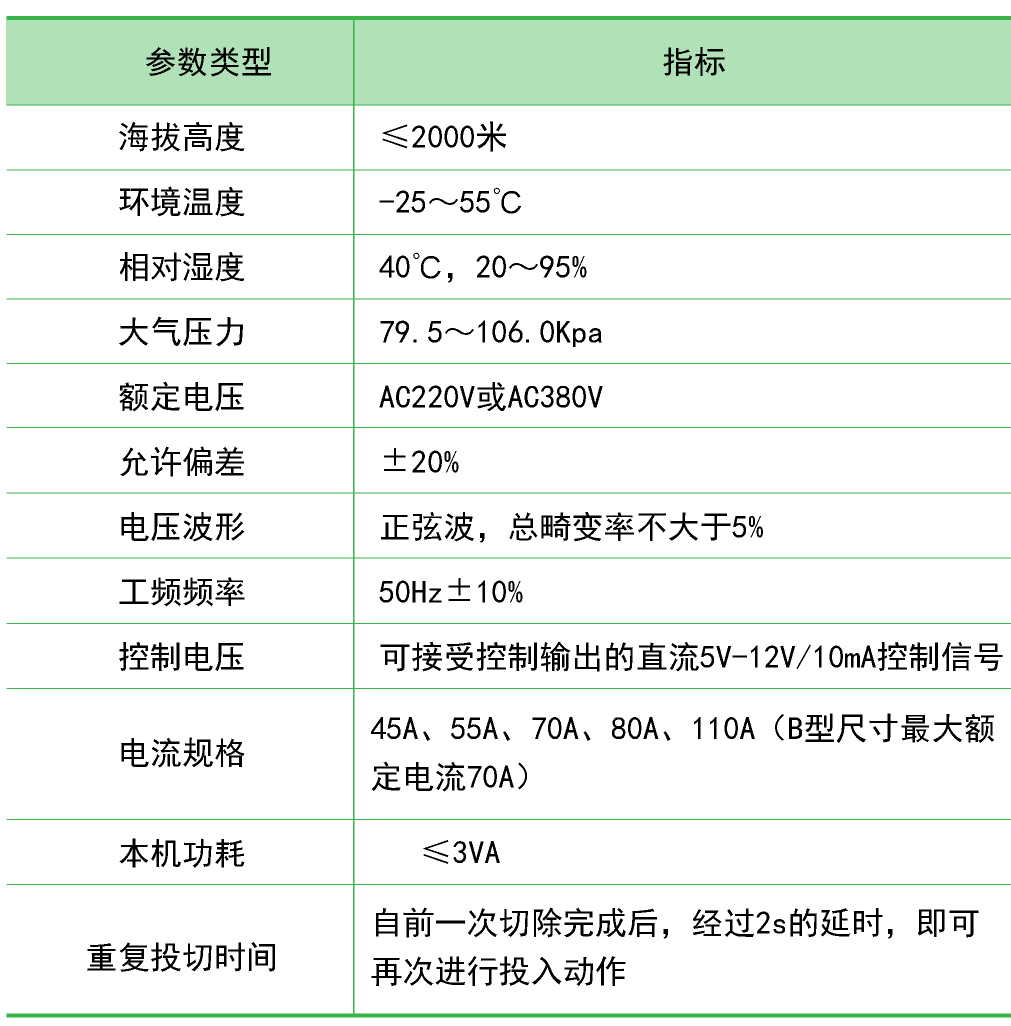 | 参数类型 | 指标 |
|---|---|
| 海拔高度 | ≤2000米 |
| 环境温度 | -25～55℃ |
| 相对湿度 | 40℃，20～95% |
| 大气压力 | 79.5～106.0Kpa |
| 额定电压 | AC220V或AC380V |
| 允许偏差 | ±20% |
| 电压波形 | 正弦波，总畸变率不大于5% |
| 工频频率 | 50Hz±10% |
| 控制电压 | 可接受控制输出的直流5V-12V/10mA控制信号 |
| 电流规格 | 45A、55A、70A、80A、110A（B型尺寸最大额定电流70A） |
| 本机功耗 | ≤3VA |
| 重复投切时间 | 自前一次切除完成后，经过2s的延时，即可再次进行投入动作 |